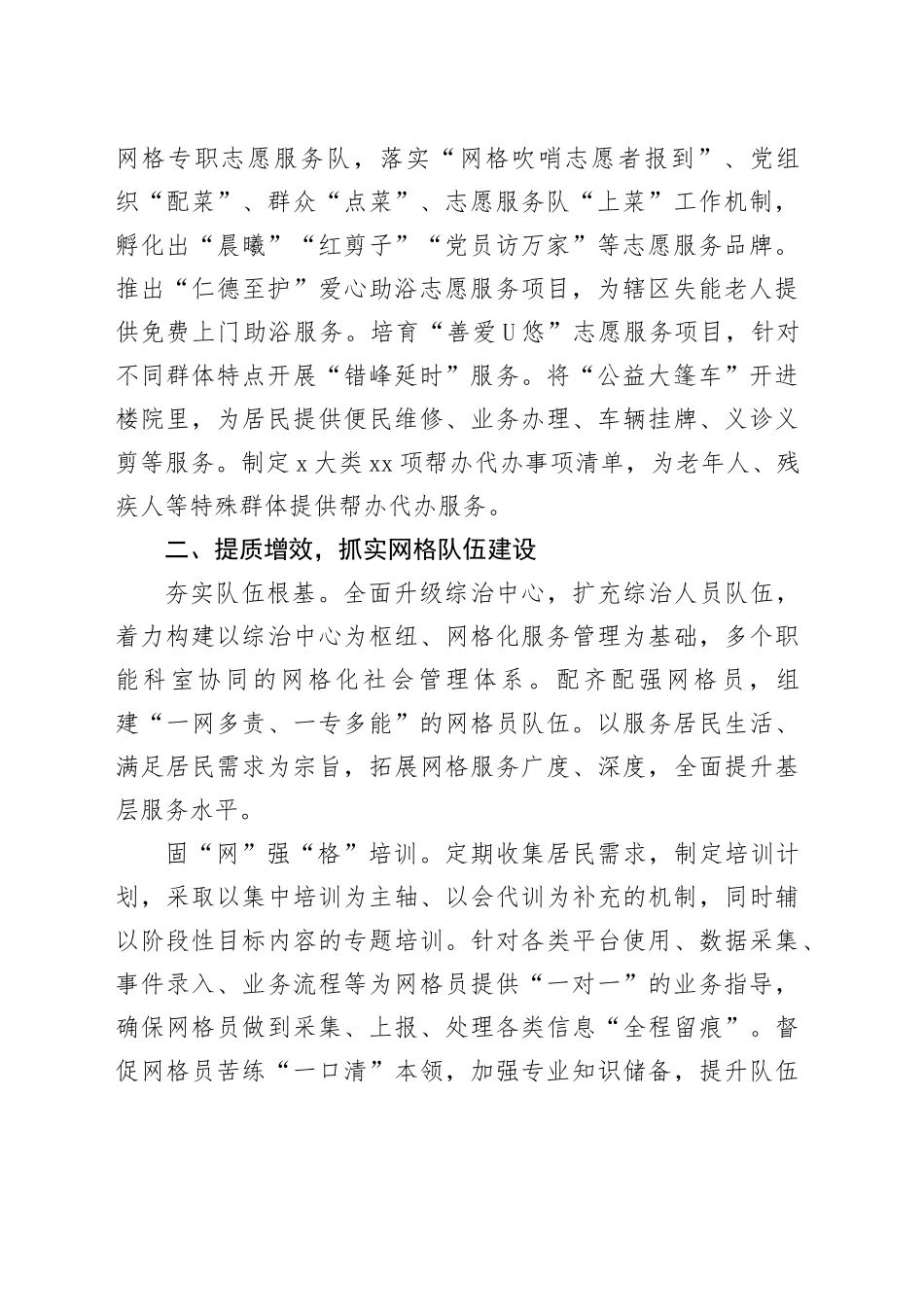 网格专职志愿服务队，落实“网格吹哨志愿者报到”、党组织“配菜”、群众“点菜”、志愿服务队“上菜”工作机制，孵化出“晨曦”“红剪子”“党员访万家”等志愿服务品牌。推出“仁德至护”爱心助浴志愿服务项目，为辖区失能老人提供免费上门助浴服务。培育“善爱U悠”志愿服务项目，针对不同群体特点开展“错峰延时”服务。将“公益大篷车”开进楼院里，为居民提供便民维修、业务办理、车辆挂牌、义诊义剪等服务。制定x大类xx项帮办代办事项清单，为老年人、残疾人等特殊群体提供帮办代办服务。

二、提质增效，抓实网格队伍建设

夯实队伍根基。全面升级综治中心，扩充综治人员队伍，着力构建以综治中心为枢纽、网格化服务管理为基础，多个职能科室协同的网格化社会管理体系。配齐配强网格员，组建“一网多责、一专多能”的网格员队伍。以服务居民生活、满足居民需求为宗旨，拓展网格服务广度、深度，全面提升基层服务水平。

固“网”强“格”培训。定期收集居民需求，制定培训计划，采取以集中培训为主轴、以会代训为补充的机制，同时辅以阶段性目标内容的专题培训。针对各类平台使用、数据采集、事件录入、业务流程等为网格员提供“一对一”的业务指导，确保网格员做到采集、上报、处理各类信息“全程留痕”。督促网格员苦练“一口清”本领，加强专业知识储备，提升队伍